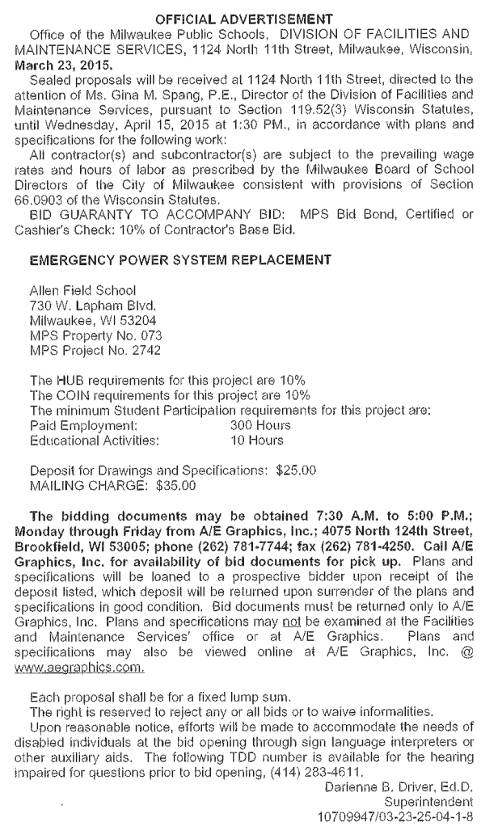 OFFICIAL ADVERTISEMENT

Office of the Milwaukee Public Schools, DIVISION OF FACILITIES AND MAINTENANCE SERVICES, 1124 North 11th Street, Milwaukee, Wisconsin, March 23, 2015.

Sealed proposals will be received at 1124 North 11th Street, directed to the attention of Ms. Gina M. Spang, P.E., Director of the Division of Facilities and Maintenance Services, pursuant to Section 119.52(3) Wisconsin Statutes, until Wednesday, April 15, 2015 at 1:30 PM., in accordance with plans and specifications for the following work:

All contractor(s) and subcontractor(s) are subject to the prevailing wage rates and hours of labor as prescribed by the Milwaukee Board of School Directors of the City of Milwaukee consistent with provisions of Section 66.0903 of the Wisconsin Statutes.

BID GUARANTY TO ACCOMPANY BID: MPS Bid Bond, Certified or Cashier's Check: 10% of Contractor's Base Bid.

EMERGENCY POWER SYSTEM REPLACEMENT

Allen Field School
730 W. Lapham Blvd.
Milwaukee, WI 53204
MPS Property No. 073
MPS Project No. 2742

The HUB requirements for this project are 10%
The COIN requirements for this project are 10%
The minimum Student Participation requirements for this project are:
Paid Employment: 300 Hours
Educational Activities: 10 Hours

Deposit for Drawings and Specifications: $25.00
MAILING CHARGE: $35.00

The bidding documents may be obtained 7:30 A.M. to 5:00 P.M.; Monday through Friday from A/E Graphics, Inc.; 4075 North 124th Street, Brookfield, WI 53005; phone (262) 781-7744; fax (262) 781-4250. Call A/E Graphics, Inc. for availability of bid documents for pick up. Plans and specifications will be loaned to a prospective bidder upon receipt of the deposit listed, which deposit will be returned upon surrender of the plans and specifications in good condition. Bid documents must be returned only to A/E Graphics, Inc. Plans and specifications may not be examined at the Facilities and Maintenance Services' office or at A/E Graphics. Plans and specifications may also be viewed online at A/E Graphics, Inc. @ www.aegraphics.com.

Each proposal shall be for a fixed lump sum.

The right is reserved to reject any or all bids or to waive informalities.

Upon reasonable notice, efforts will be made to accommodate the needs of disabled individuals at the bid opening through sign language interpreters or other auxiliary aids. The following TDD number is available for the hearing impaired for questions prior to bid opening, (414) 283-4611.

Darienne B. Driver, Ed.D.
Superintendent
10709947/03-23-25-04-1-8